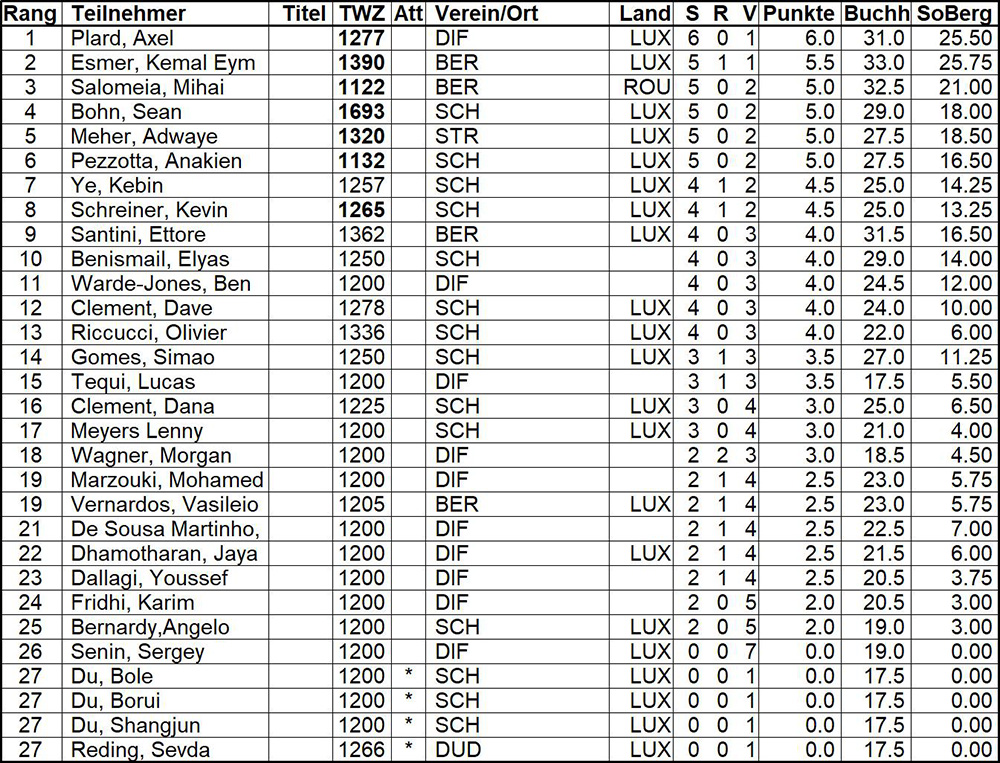 | Rang | Teilnehmer | Titel | TWZ | Att | Verein/Ort | Land | S | R | V | Punkte | Buchh | SoBerg |
|---|---|---|---|---|---|---|---|---|---|---|---|---|
| 1 | Plard, Axel | | 1277 | | DIF | LUX | 6 | 0 | 1 | 6.0 | 31.0 | 25.50 |
| 2 | Esmer, Kemal Eym | | 1390 | | BER | LUX | 5 | 1 | 1 | 5.5 | 33.0 | 25.75 |
| 3 | Salomeia, Mihai | | 1122 | | BER | ROU | 5 | 0 | 2 | 5.0 | 32.5 | 21.00 |
| 4 | Bohn, Sean | | 1693 | | SCH | LUX | 5 | 0 | 2 | 5.0 | 29.0 | 18.00 |
| 5 | Meher, Adwaye | | 1320 | | STR | LUX | 5 | 0 | 2 | 5.0 | 27.5 | 18.50 |
| 6 | Pezzotta, Anakien | | 1132 | | SCH | LUX | 5 | 0 | 2 | 5.0 | 27.5 | 16.50 |
| 7 | Ye, Kebin | | 1257 | | SCH | LUX | 4 | 1 | 2 | 4.5 | 25.0 | 14.25 |
| 8 | Schreiner, Kevin | | 1265 | | SCH | LUX | 4 | 1 | 2 | 4.5 | 25.0 | 13.25 |
| 9 | Santini, Ettore | | 1362 | | BER | LUX | 4 | 0 | 3 | 4.0 | 31.5 | 16.50 |
| 10 | Benismail, Elyas | | 1250 | | SCH | | 4 | 0 | 3 | 4.0 | 29.0 | 14.00 |
| 11 | Warde-Jones, Ben | | 1200 | | DIF | | 4 | 0 | 3 | 4.0 | 24.5 | 12.00 |
| 12 | Clement, Dave | | 1278 | | SCH | LUX | 4 | 0 | 3 | 4.0 | 24.0 | 10.00 |
| 13 | Riccucci, Olivier | | 1336 | | SCH | LUX | 4 | 0 | 3 | 4.0 | 22.0 | 6.00 |
| 14 | Gomes, Simao | | 1250 | | SCH | LUX | 3 | 1 | 3 | 3.5 | 27.0 | 11.25 |
| 15 | Tequi, Lucas | | 1200 | | DIF | | 3 | 1 | 3 | 3.5 | 17.5 | 5.50 |
| 16 | Clement, Dana | | 1225 | | SCH | LUX | 3 | 0 | 4 | 3.0 | 25.0 | 6.50 |
| 17 | Meyers Lenny | | 1200 | | SCH | LUX | 3 | 0 | 4 | 3.0 | 21.0 | 4.00 |
| 18 | Wagner, Morgan | | 1200 | | DIF | | 2 | 2 | 3 | 3.0 | 18.5 | 4.50 |
| 19 | Marzouki, Mohamed | | 1200 | | DIF | | 2 | 1 | 4 | 2.5 | 23.0 | 5.75 |
| 19 | Vernardos, Vasileio | | 1205 | | BER | LUX | 2 | 1 | 4 | 2.5 | 23.0 | 5.75 |
| 21 | De Sousa Martinho, | | 1200 | | DIF | | 2 | 1 | 4 | 2.5 | 22.5 | 7.00 |
| 22 | Dhamotharan, Jaya | | 1200 | | DIF | LUX | 2 | 1 | 4 | 2.5 | 21.5 | 6.00 |
| 23 | Dallagi, Youssef | | 1200 | | DIF | | 2 | 1 | 4 | 2.5 | 20.5 | 3.75 |
| 24 | Fridhi, Karim | | 1200 | | DIF | | 2 | 0 | 5 | 2.0 | 20.5 | 3.00 |
| 25 | Bernardy,Angelo | | 1200 | | SCH | LUX | 2 | 0 | 5 | 2.0 | 19.0 | 3.00 |
| 26 | Senin, Sergey | | 1200 | | DIF | LUX | 0 | 0 | 7 | 0.0 | 19.0 | 0.00 |
| 27 | Du, Bole | | 1200 | * | SCH | LUX | 0 | 0 | 1 | 0.0 | 17.5 | 0.00 |
| 27 | Du, Borui | | 1200 | * | SCH | LUX | 0 | 0 | 1 | 0.0 | 17.5 | 0.00 |
| 27 | Du, Shangjun | | 1200 | * | SCH | LUX | 0 | 0 | 1 | 0.0 | 17.5 | 0.00 |
| 27 | Reding, Sevda | | 1266 | * | DUD | LUX | 0 | 0 | 1 | 0.0 | 17.5 | 0.00 |